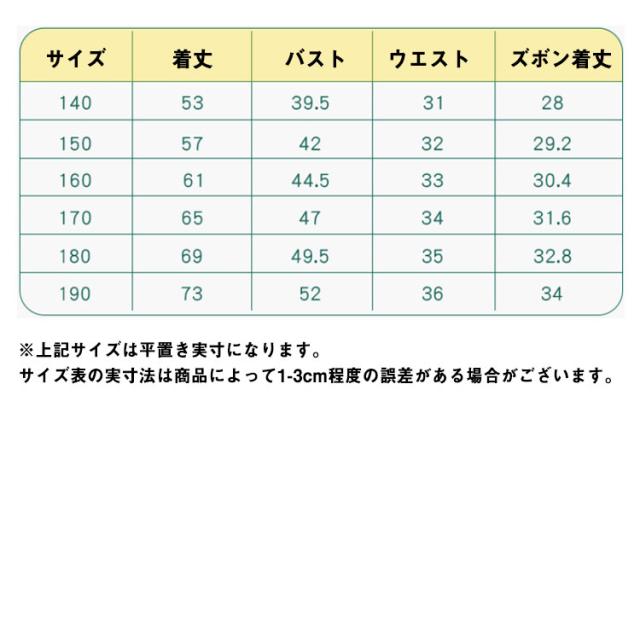 | サイズ | 着丈 | バスト | ウエスト | ズボン着丈 |
|---|---|---|---|---|
| 140 | 53 | 39.5 | 31 | 28 |
| 150 | 57 | 42 | 32 | 29.2 |
| 160 | 61 | 44.5 | 33 | 30.4 |
| 170 | 65 | 47 | 34 | 31.6 |
| 180 | 69 | 49.5 | 35 | 32.8 |
| 190 | 73 | 52 | 36 | 34 |

※上記サイズは平置き実寸になります。
サイズ表の実寸法は商品によって1-3cm程度の誤差がある場合がございます。